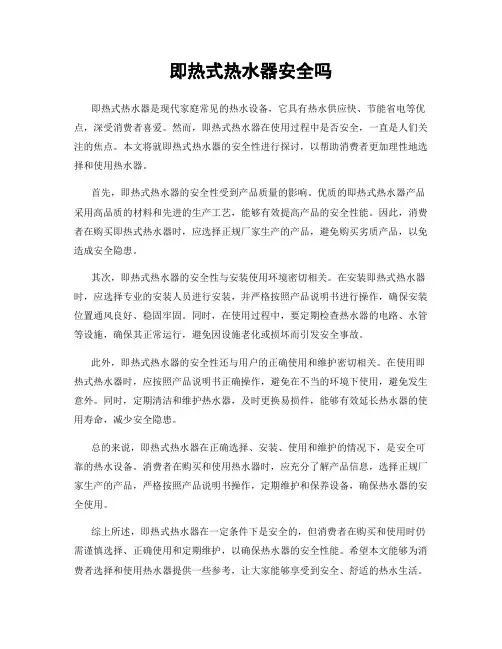 即热式热水器安全吗

即热式热水器是现代家庭常见的热水设备，它具有热水供应快、节能省电等优点，深受消费者喜爱。然而，即热式热水器在使用过程中是否安全，一直是人们关注的焦点。本文将就即热式热水器的安全性进行探讨，以帮助消费者更加理性地选择和使用热水器。

首先，即热式热水器的安全性受到产品质量的影响。优质的即热式热水器产品采用高品质的材料和先进的生产工艺，能够有效提高产品的安全性能。因此，消费者在购买即热式热水器时，应选择正规厂家生产的产品，避免购买劣质产品，以免造成安全隐患。

其次，即热式热水器的安全性与安装使用环境密切相关。在安装即热式热水器时，应选择专业的安装人员进行安装，并严格按照产品说明书进行操作，确保安装位置通风良好、稳固牢固。同时，在使用过程中，要定期检查热水器的电路、水管等设施，确保其正常运行，避免因设施老化或损坏而引发安全事故。

此外，即热式热水器的安全性还与用户的正确使用和维护密切相关。在使用即热式热水器时，应按照产品说明书正确操作，避免在不当的环境下使用，避免发生意外。同时，定期清洁和维护热水器，及时更换易损件，能够有效延长热水器的使用寿命，减少安全隐患。

总的来说，即热式热水器在正确选择、安装、使用和维护的情况下，是安全可靠的热水设备。消费者在购买和使用热水器时，应充分了解产品信息，选择正规厂家生产的产品，严格按照产品说明书操作，定期维护和保养设备，确保热水器的安全使用。

综上所述，即热式热水器在一定条件下是安全的，但消费者在购买和使用时仍需谨慎选择、正确使用和定期维护，以确保热水器的安全性能。希望本文能够为消费者选择和使用热水器提供一些参考，让大家能够享受到安全、舒适的热水生活。